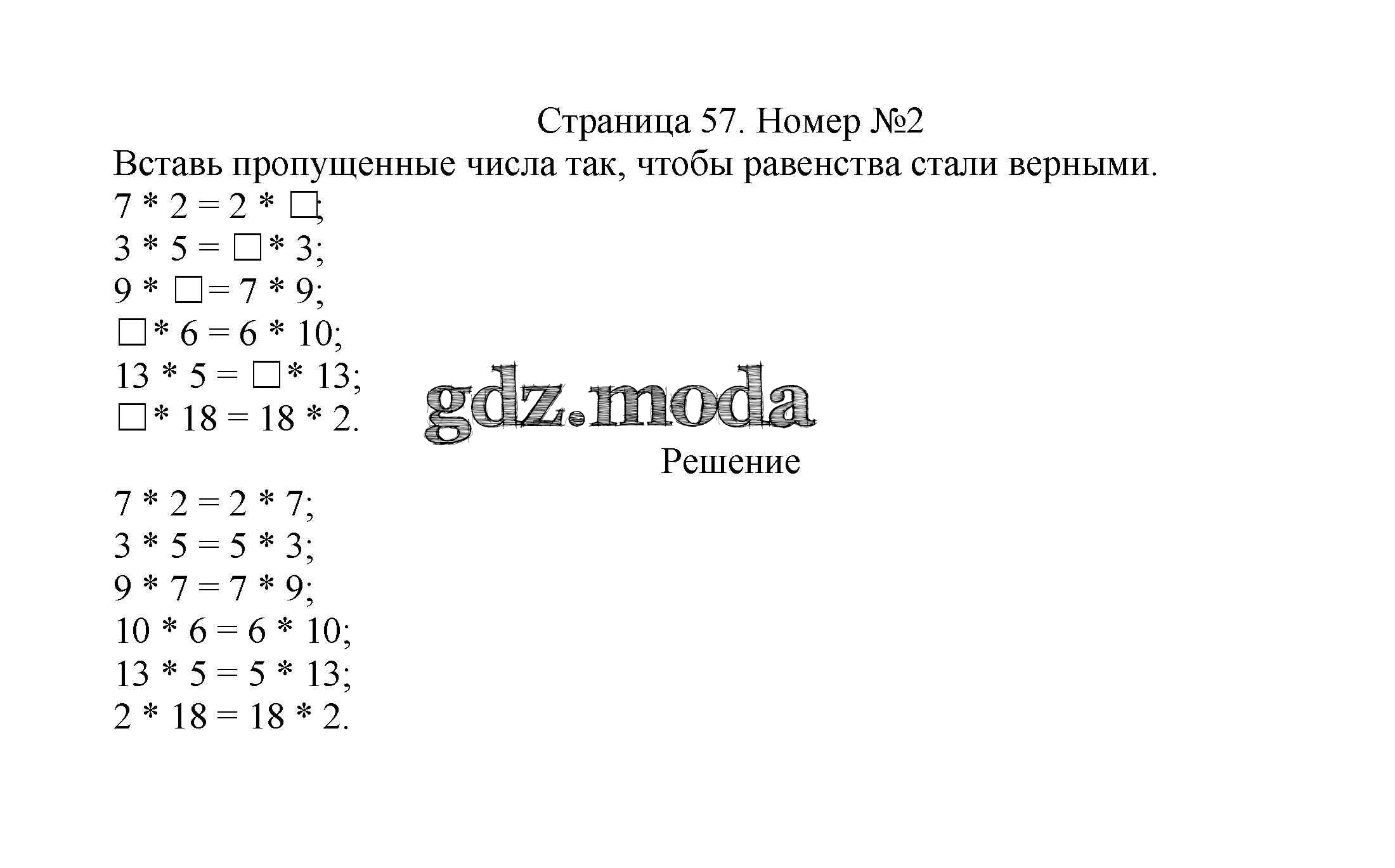 Страница 57. Номер №2

Вставь пропущенные числа так, чтобы равенства стали верными.

7 * 2 = 2 * □;
3 * 5 = □ * 3;
9 * □ = 7 * 9;
□ * 6 = 6 * 10;
13 * 5 = □ * 13;
□ * 18 = 18 * 2.

gdz.moda

Решение

7 * 2 = 2 * 7;
3 * 5 = 5 * 3;
9 * 7 = 7 * 9;
10 * 6 = 6 * 10;
13 * 5 = 5 * 13;
2 * 18 = 18 * 2.